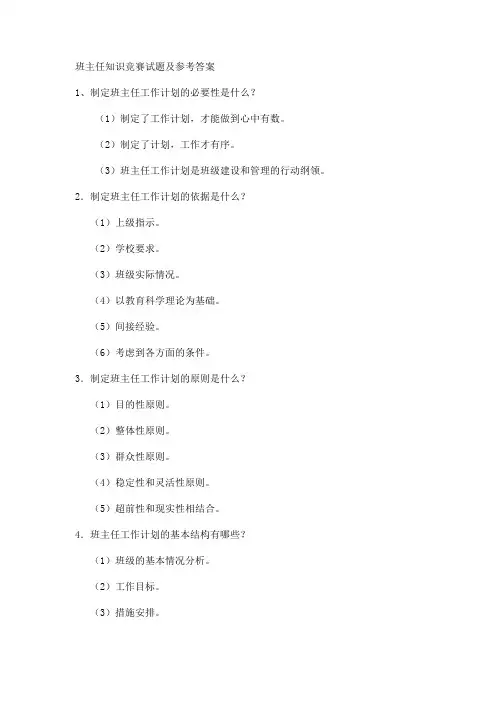 班主任知识竞赛试题及参考答案

1、制定班主任工作计划的必要性是什么？

（1）制定了工作计划，才能做到心中有数。

（2）制定了计划，工作才有序。

（3）班主任工作计划是班级建设和管理的行动纲领。

2．制定班主任工作计划的依据是什么？

（1）上级指示。

（2）学校要求。

（3）班级实际情况。

（4）以教育科学理论为基础。

（5）间接经验。

（6）考虑到各方面的条件。

3．制定班主任工作计划的原则是什么？

（1）目的性原则。

（2）整体性原则。

（3）群众性原则。

（4）稳定性和灵活性原则。

（5）超前性和现实性相结合。

4．班主任工作计划的基本结构有哪些？

（1）班级的基本情况分析。

（2）工作目标。

（3）措施安排。